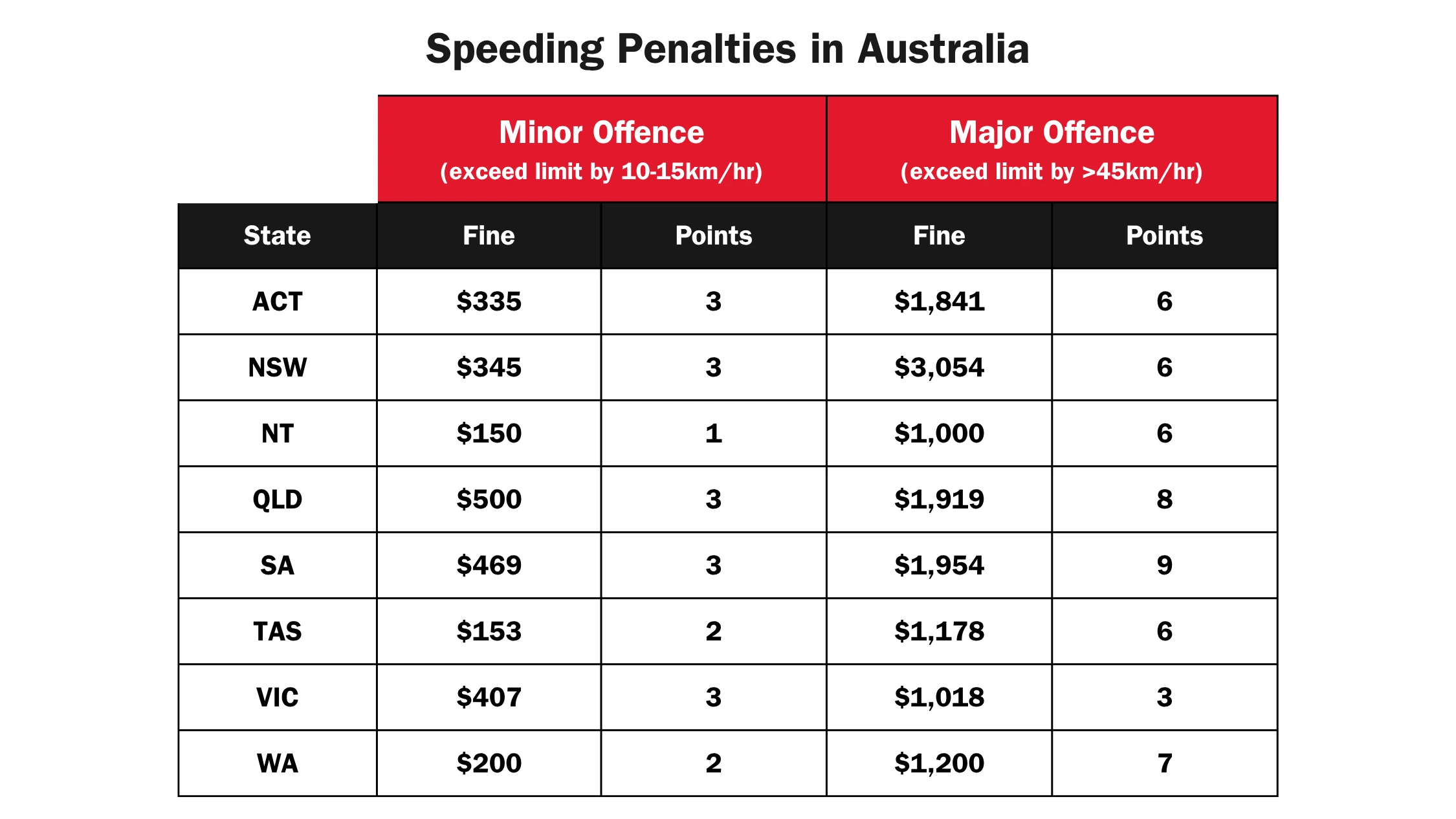 Speeding Penalties in Australia

| | Minor Offence (exceed limit by 10-15km/hr) | | Major Offence (exceed limit by >45km/hr) | |
|---|---|---|---|---|
| State | Fine | Points | Fine | Points |
| ACT | \$335 | 3 | \$1,841 | 6 |
| NSW | \$345 | 3 | \$3,054 | 6 |
| NT | \$150 | 1 | \$1,000 | 6 |
| QLD | \$500 | 3 | \$1,919 | 8 |
| SA | \$469 | 3 | \$1,954 | 9 |
| TAS | \$153 | 2 | \$1,178 | 6 |
| VIC | \$407 | 3 | \$1,018 | 3 |
| WA | \$200 | 2 | \$1,200 | 7 |